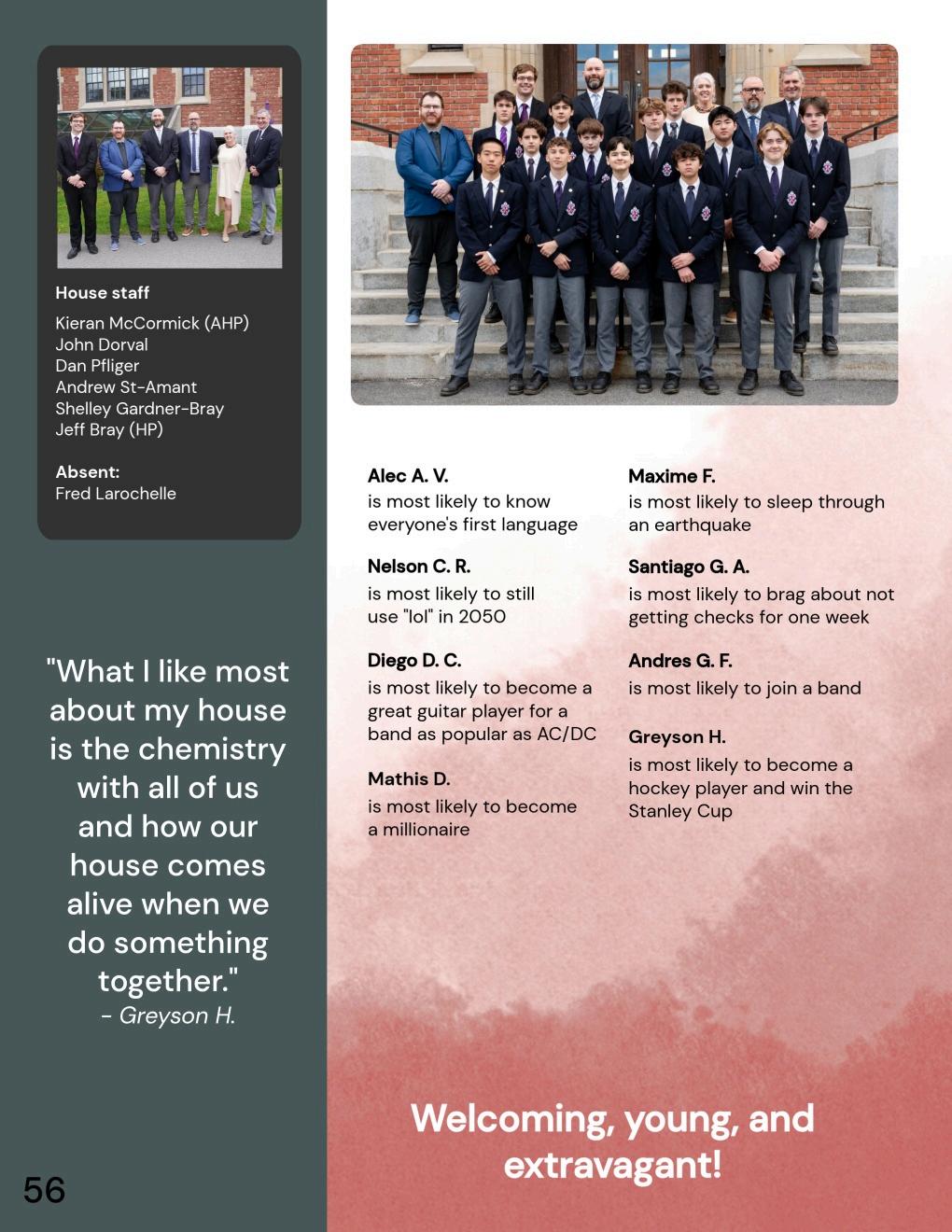 House staff

Kieran McCormick (AHP)
John Dorval
Dan Pfliger
Andrew St-Amant
Shelley Gardner-Bray
Jeff Bray (HP)

Absent:
Fred Larochelle

"What I like most about my house is the chemistry with all of us and how our house comes alive when we do something together."
- Greyson H.

56

Alec A. V.
is most likely to know everyone's first language

Nelson C. R.
is most likely to still use "lol" in 2050

Diego D. C.
is most likely to become a great guitar player for a band as popular as AC/DC

Mathis D.
is most likely to become a millionaire

Maxime F.
is most likely to sleep through an earthquake

Santiago G. A.
is most likely to brag about not getting checks for one week

Andres G. F.
is most likely to join a band

Greyson H.
is most likely to become a hockey player and win the Stanley Cup

Welcoming, young, and extravagant!